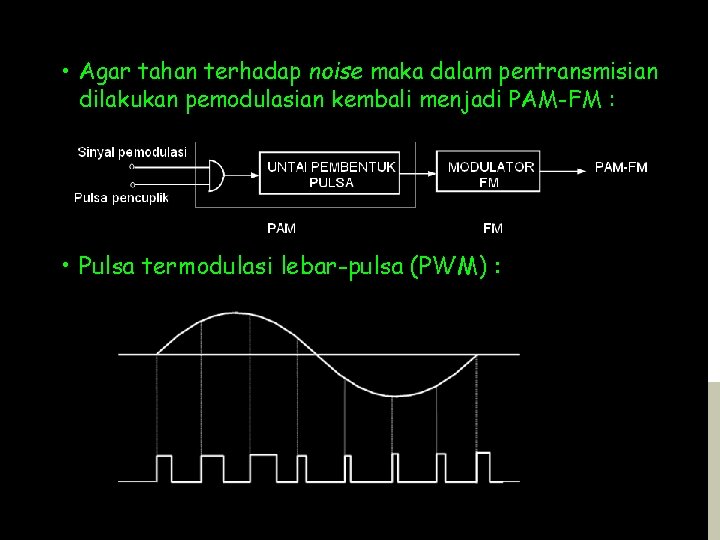 • Agar tahan terhadap noise maka dalam pentransmisian dilakukan pemodulasian kembali menjadi PAM-FM :

Sinyal pemodulasi
Pulsa pencuplik
UNTAI PEMBENTUK PULSA
MODULATOR FM
PAM-FM
PAM
FM

• Pulsa termodulasi lebar-pulsa (PWM) :